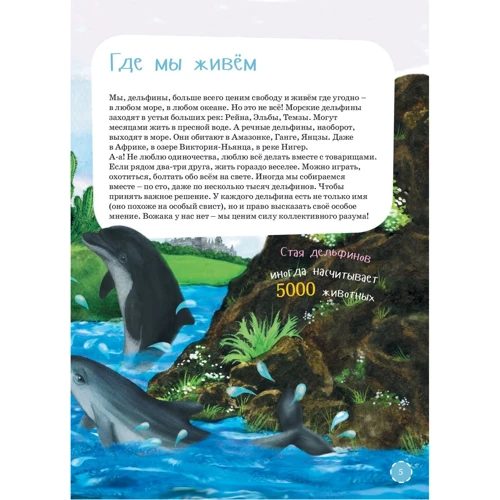 Где мы живём

Мы, дельфины, больше всего ценим свободу и живём где угодно – в любом море, в любом океане. Но это не всё! Морские дельфины заходят в устья больших рек: Рейна, Эльбы, Темзы. Могут месяцами жить в пресной воде. А речные дельфины, наоборот, выходят в море. Они обитают в Амазонке, Ганге, Янцзы. Даже в Африке, в озере Виктория-Ньянца, в реке Нигер.
А-а! Не люблю одиночества, люблю всё делать вместе с товарищами. Если рядом два-три друга, жить гораздо веселее. Можно играть, охотиться, болтать обо всём на свете. Иногда мы собираемся вместе – по сто, даже по несколько тысяч дельфинов. Чтобы принять важное решение. У каждого дельфина есть не только имя (оно похоже на особый свист), но и право высказать своё особое мнение. Вожака у нас нет – мы ценим силу коллективного разума!

Стая дельфинов иногда насчитывает 5000 животных

5